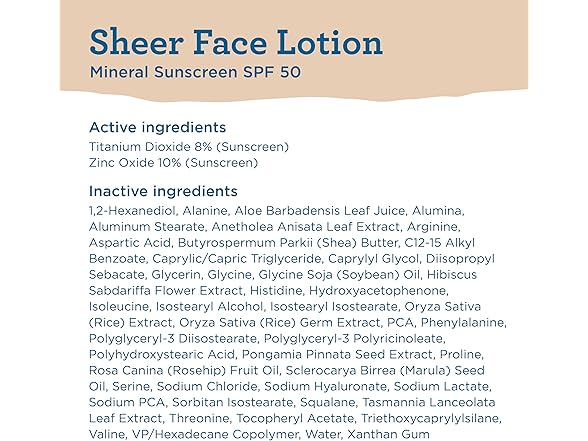 Sheer Face Lotion
Mineral Sunscreen SPF 50

Active ingredients
Titanium Dioxide 8% (Sunscreen)
Zinc Oxide 10% (Sunscreen)

Inactive ingredients
1,2-Hexanediol, Alanine, Aloe Barbadensis Leaf Juice, Alumina, Aluminum Stearate, Anetholea Anisata Leaf Extract, Arginine, Aspartic Acid, Butyrospermum Parkii (Shea) Butter, C12-15 Alkyl Benzoate, Caprylic/Capric Triglyceride, Caprylyl Glycol, Diisopropyl Sebacate, Glycerin, Glycine, Glycine Soja (Soybean) Oil, Hibiscus Sabdariffa Flower Extract, Histidine, Hydroxyacetophenone, Isoleucine, Isostearyl Alcohol, Isostearyl Isostearate, Oryza Sativa (Rice) Extract, Oryza Sativa (Rice) Germ Extract, PCA, Phenylalanine, Polyglyceryl-3 Diisostearate, Polyglyceryl-3 Polyricinoleate, Polyhydroxystearic Acid, Pongamia Pinnata Seed Extract, Proline, Rosa Canina (Rosehip) Fruit Oil, Sclerocarya Birrea (Marula) Seed Oil, Serine, Sodium Chloride, Sodium Hyaluronate, Sodium Lactate, Sodium PCA, Sorbitan Isostearate, Squalane, Tasmannia Lanceolata Leaf Extract, Threonine, Tocopheryl Acetate, Triethoxycaprylylsilane, Valine, VP/Hexadecane Copolymer, Water, Xanthan Gum